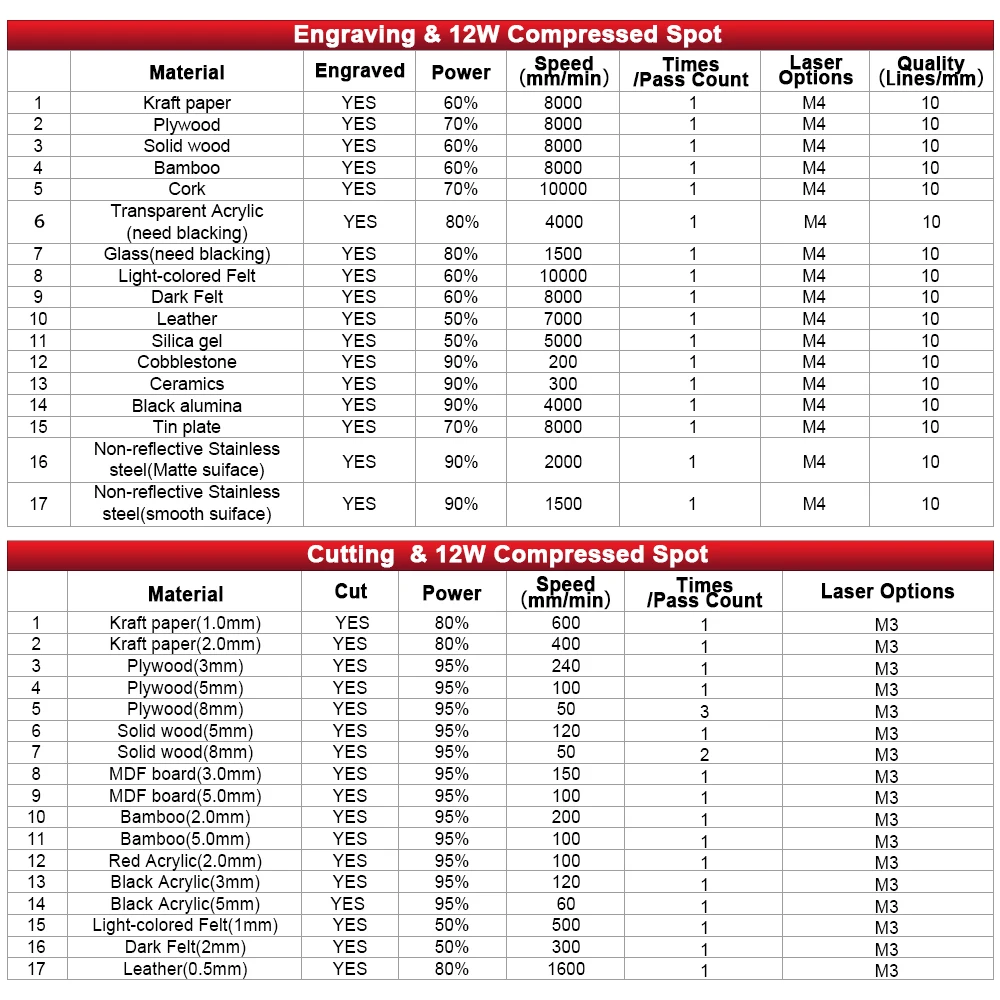 Engraving & 12W Compressed Spot

| | Material | Engraved | Power | Speed (mm/min) | Times /Pass Count | Laser Options | Quality (Lines/mm) |
|---|---|---|---|---|---|---|---|
| 1 | Kraft paper | YES | 60% | 8000 | 1 | M4 | 10 |
| 2 | Plywood | YES | 70% | 8000 | 1 | M4 | 10 |
| 3 | Solid wood | YES | 60% | 8000 | 1 | M4 | 10 |
| 4 | Bamboo | YES | 60% | 8000 | 1 | M4 | 10 |
| 5 | Cork | YES | 70% | 10000 | 1 | M4 | 10 |
| 6 | Transparent Acrylic (need blacking) | YES | 80% | 4000 | 1 | M4 | 10 |
| 7 | Glass(need blacking) | YES | 80% | 1500 | 1 | M4 | 10 |
| 8 | Light-colored Felt | YES | 60% | 10000 | 1 | M4 | 10 |
| 9 | Dark Felt | YES | 60% | 8000 | 1 | M4 | 10 |
| 10 | Leather | YES | 50% | 7000 | 1 | M4 | 10 |
| 11 | Silica gel | YES | 50% | 5000 | 1 | M4 | 10 |
| 12 | Cobblestone | YES | 90% | 200 | 1 | M4 | 10 |
| 13 | Ceramics | YES | 90% | 300 | 1 | M4 | 10 |
| 14 | Black alumina | YES | 90% | 4000 | 1 | M4 | 10 |
| 15 | Tin plate | YES | 70% | 8000 | 1 | M4 | 10 |
| 16 | Non-reflective Stainless steel(Matte suiface) | YES | 90% | 2000 | 1 | M4 | 10 |
| 17 | Non-reflective Stainless steel(smooth suiface) | YES | 90% | 1500 | 1 | M4 | 10 |

Cutting & 12W Compressed Spot

| | Material | Cut | Power | Speed (mm/min) | Times /Pass Count | Laser Options |
|---|---|---|---|---|---|---|
| 1 | Kraft paper(1.0mm) | YES | 80% | 600 | 1 | M3 |
| 2 | Kraft paper(2.0mm) | YES | 80% | 400 | 1 | M3 |
| 3 | Plywood(3mm) | YES | 95% | 240 | 1 | M3 |
| 4 | Plywood(5mm) | YES | 95% | 100 | 1 | M3 |
| 5 | Plywood(8mm) | YES | 95% | 50 | 3 | M3 |
| 6 | Solid wood(5mm) | YES | 95% | 120 | 1 | M3 |
| 7 | Solid wood(8mm) | YES | 95% | 50 | 2 | M3 |
| 8 | MDF board(3.0mm) | YES | 95% | 150 | 1 | M3 |
| 9 | MDF board(5.0mm) | YES | 95% | 100 | 1 | M3 |
| 10 | Bamboo(2.0mm) | YES | 95% | 200 | 1 | M3 |
| 11 | Bamboo(5.0mm) | YES | 95% | 100 | 1 | M3 |
| 12 | Red Acrylic(2.0mm) | YES | 95% | 100 | 1 | M3 |
| 13 | Black Acrylic(3mm) | YES | 95% | 120 | 1 | M3 |
| 14 | Black Acrylic(5mm) | YES | 95% | 60 | 1 | M3 |
| 15 | Light-colored Felt(1mm) | YES | 50% | 500 | 1 | M3 |
| 16 | Dark Felt(2mm) | YES | 50% | 300 | 1 | M3 |
| 17 | Leather(0.5mm) | YES | 80% | 1600 | 1 | M3 |